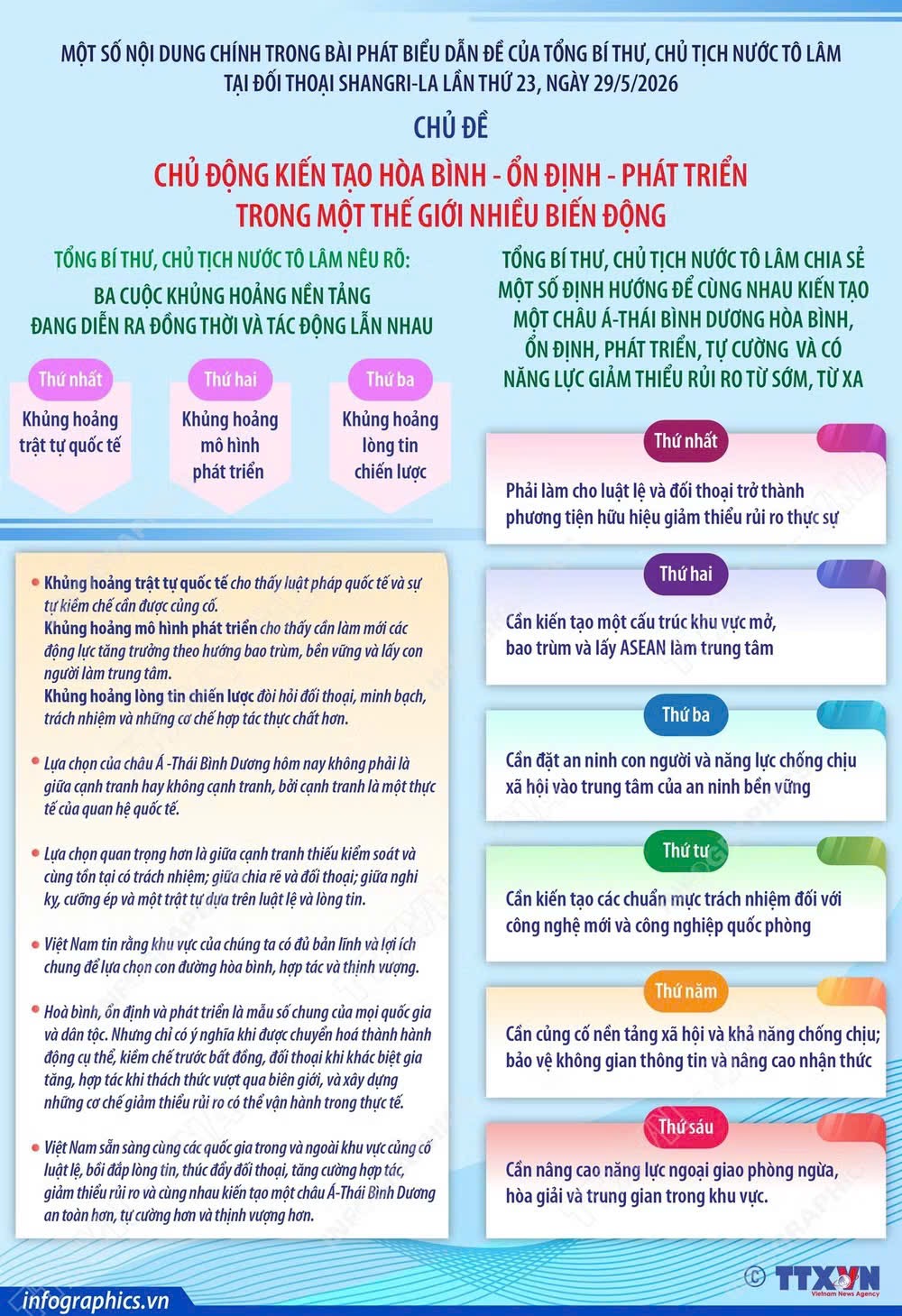 MỘT SỐ NỘI DUNG CHÍNH TRONG BÀI PHÁT BIỂU DẪN ĐỀ CỦA TỔNG BÍ THƯ, CHỦ TỊCH NƯỚC TÔ LÂM TẠI ĐỐI THOẠI SHANGRI-LA LẦN THỨ 23, NGÀY 29/5/2026

CHỦ ĐỀ

CHỦ ĐỘNG KIẾN TẠO HÒA BÌNH - ỔN ĐỊNH - PHÁT TRIỂN TRONG MỘT THẾ GIỚI NHIỀU BIẾN ĐỘNG

TỔNG BÍ THƯ, CHỦ TỊCH NƯỚC TÔ LÂM NÊU RÕ:
BA CUỘC KHỦNG HOẢNG NỀN TẢNG ĐANG DIỄN RA ĐỒNG THỜI VÀ TÁC ĐỘNG LẪN NHAU

Thứ nhất
Khủng hoảng trật tự quốc tế

Thứ hai
Khủng hoảng mô hình phát triển

Thứ ba
Khủng hoảng lòng tin chiến lược

• Khủng hoảng trật tự quốc tế cho thấy luật pháp quốc tế và sự tự kiềm chế cần được củng cố.
Khủng hoảng mô hình phát triển cho thấy cần làm mới các động lực tăng trưởng theo hướng bao trùm, bền vững và lấy con người làm trung tâm.
Khủng hoảng lòng tin chiến lược đòi hỏi đối thoại, minh bạch, trách nhiệm và những cơ chế hợp tác thực chất hơn.

• Lựa chọn của châu Á -Thái Bình Dương hôm nay không phải là giữa cạnh tranh hay không cạnh tranh, bởi cạnh tranh là một thực tế của quan hệ quốc tế.

• Lựa chọn quan trọng hơn là giữa cạnh tranh thiếu kiểm soát và cùng tồn tại có trách nhiệm; giữa chia rẽ và đối thoại; giữa nghi kỵ, cưỡng ép và một trật tự dựa trên luật lệ và lòng tin.

• Việt Nam tin rằng khu vực của chúng ta có đủ bản lĩnh và lợi ích chung để lựa chọn con đường hòa bình, hợp tác và thịnh vượng.

• Hoà bình, ổn định và phát triển là mẫu số chung của mọi quốc gia và dân tộc. Nhưng chỉ có ý nghĩa khi được chuyển hoá thành hành động cụ thể, kiềm chế trước bất đồng, đối thoại khi khác biệt gia tăng, hợp tác khi thách thức vượt qua biên giới, và xây dựng những cơ chế giảm thiểu rủi ro có thể vận hành trong thực tế.

• Việt Nam sẵn sàng cùng các quốc gia trong và ngoài khu vực củng cố luật lệ, bồi đắp lòng tin, thúc đẩy đối thoại, tăng cường hợp tác, giảm thiểu rủi ro và cùng nhau kiến tạo một châu Á-Thái Bình Dương an toàn hơn, tự cường hơn và thịnh vượng hơn.

TỔNG BÍ THƯ, CHỦ TỊCH NƯỚC TÔ LÂM CHIA SẺ MỘT SỐ ĐỊNH HƯỚNG ĐỂ CÙNG NHAU KIẾN TẠO MỘT CHÂU Á-THÁI BÌNH DƯƠNG HÒA BÌNH, ỔN ĐỊNH, PHÁT TRIỂN, TỰ CƯỜNG VÀ CÓ NĂNG LỰC GIẢM THIỂU RỦI RO TỪ SỚM, TỪ XA

Thứ nhất
Phải làm cho luật lệ và đối thoại trở thành phương tiện hữu hiệu giảm thiểu rủi ro thực sự

Thứ hai
Cần kiến tạo một cấu trúc khu vực mở, bao trùm và lấy ASEAN làm trung tâm

Thứ ba
Cần đặt an ninh con người và năng lực chống chịu xã hội vào trung tâm của an ninh bền vững

Thứ tư
Cần kiến tạo các chuẩn mực trách nhiệm đối với công nghệ mới và công nghiệp quốc phòng

Thứ năm
Cần củng cố nền tảng xã hội và khả năng chống chịu; bảo vệ không gian thông tin và nâng cao nhận thức

Thứ sáu
Cần nâng cao năng lực ngoại giao phòng ngừa, hòa giải và trung gian trong khu vực.

infographics.vn

© TTXVN Vietnam News Agency